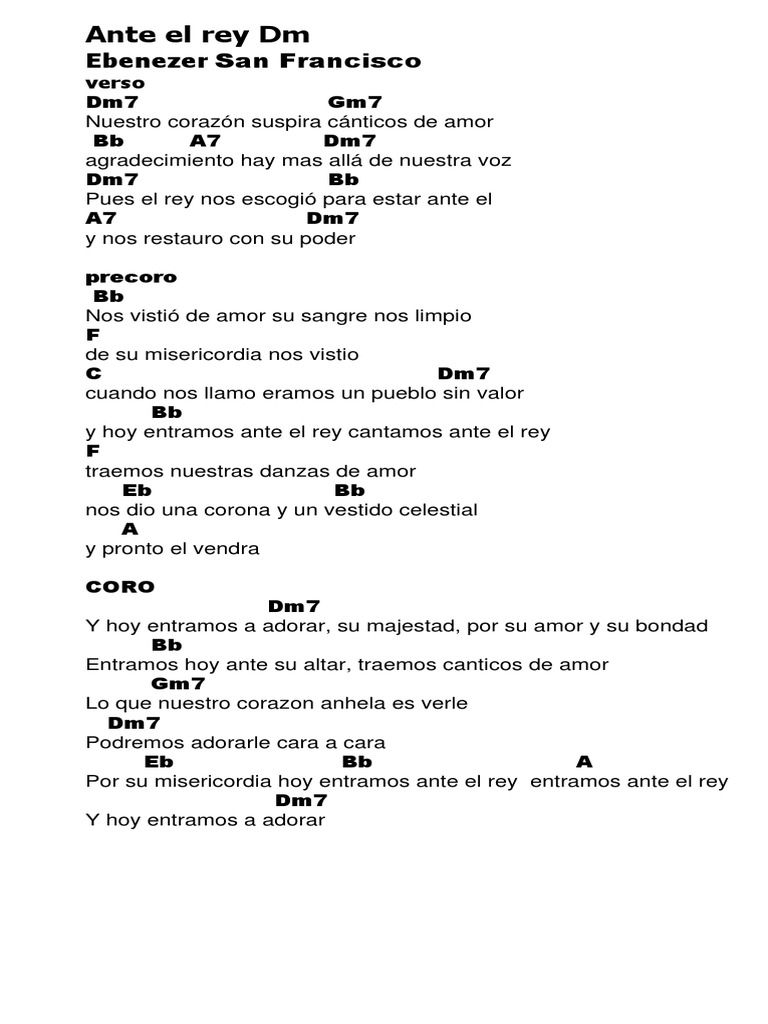 Ante el rey Dm
Ebenezer San Francisco
verso
Dm7 Gm7
Nuestro corazón suspira cánticos de amor
Bb A7 Dm7
agradecimiento hay mas allá de nuestra voz
Dm7 Bb
Pues el rey nos escogió para estar ante el
A7 Dm7
y nos restauro con su poder

precoro
Bb
Nos vistió de amor su sangre nos limpio
F
de su misericordia nos vistio
C Dm7
cuando nos llamo eramos un pueblo sin valor
Bb
y hoy entramos ante el rey cantamos ante el rey
F
traemos nuestras danzas de amor
Eb Bb
nos dio una corona y un vestido celestial
A
y pronto el vendra

CORO
Dm7
Y hoy entramos a adorar, su majestad, por su amor y su bondad
Bb
Entramos hoy ante su altar, traemos canticos de amor
Gm7
Lo que nuestro corazon anhela es verle
Dm7
Podremos adorarle cara a cara
Eb Bb A
Por su misericordia hoy entramos ante el rey entramos ante el rey
Dm7
Y hoy entramos a adorar